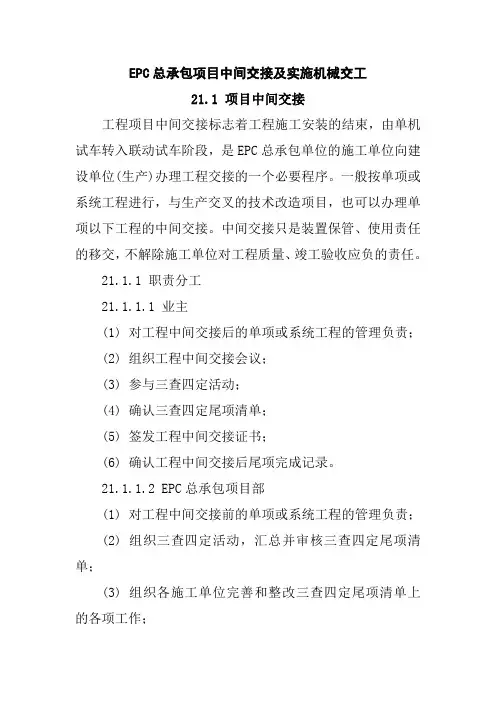 EPC总承包项目中间交接及实施机械交工

21.1 项目中间交接

工程项目中间交接标志着工程施工安装的结束，由单机试车转入联动试车阶段，是EPC总承包单位的施工单位向建设单位(生产)办理工程交接的一个必要程序。一般按单项或系统工程进行，与生产交叉的技术改造项目，也可以办理单项以下工程的中间交接。中间交接只是装置保管、使用责任的移交，不解除施工单位对工程质量、竣工验收应负的责任。

21.1.1 职责分工

21.1.1.1 业主

(1) 对工程中间交接后的单项或系统工程的管理负责；

(2) 组织工程中间交接会议；

(3) 参与三查四定活动；

(4) 确认三查四定尾项清单；

(5) 签发工程中间交接证书；

(6) 确认工程中间交接后尾项完成记录。

21.1.1.2 EPC总承包项目部

(1) 对工程中间交接前的单项或系统工程的管理负责；

(2) 组织三查四定活动，汇总并审核三查四定尾项清单；

(3) 组织各施工单位完善和整改三查四定尾项清单上的各项工作；